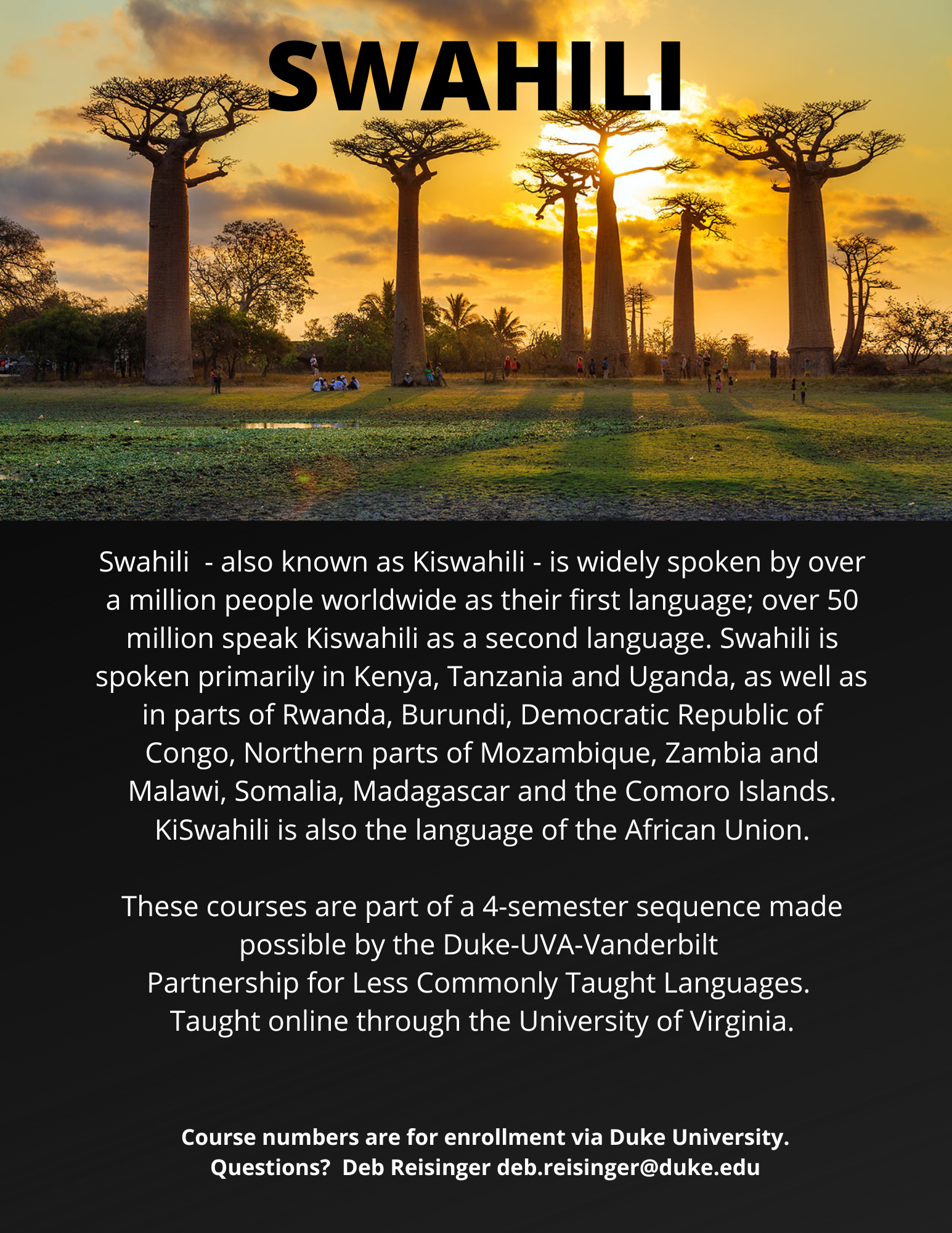 SWAHILI

Swahili - also known as Kiswahili - is widely spoken by over a million people worldwide as their first language; over 50 million speak Kiswahili as a second language. Swahili is spoken primarily in Kenya, Tanzania and Uganda, as well as in parts of Rwanda, Burundi, Democratic Republic of Congo, Northern parts of Mozambique, Zambia and Malawi, Somalia, Madagascar and the Comoro Islands. KiSwahili is also the language of the African Union.

These courses are part of a 4-semester sequence made possible by the Duke-UVA-Vanderbilt Partnership for Less Commonly Taught Languages. Taught online through the University of Virginia.

Course numbers are for enrollment via Duke University.
Questions? Deb Reisinger deb.reisinger@duke.edu